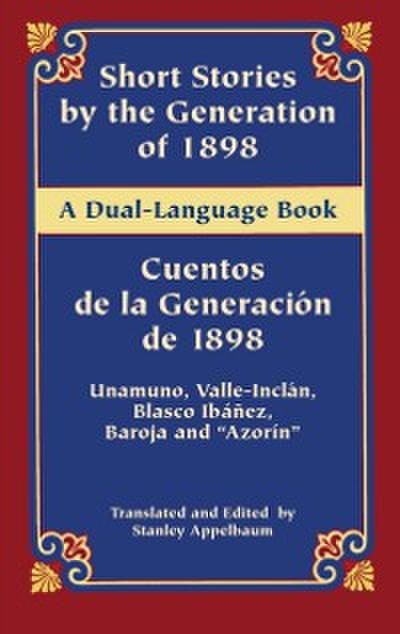 Short Stories by the Generation of 1898

A Dual-Language Book

Cuentos de la Generación de 1898

Unamuno, Valle-Inclán, Blasco Ibáñez, Baroja and "Azorín"

Translated and Edited by Stanley Appelbaum